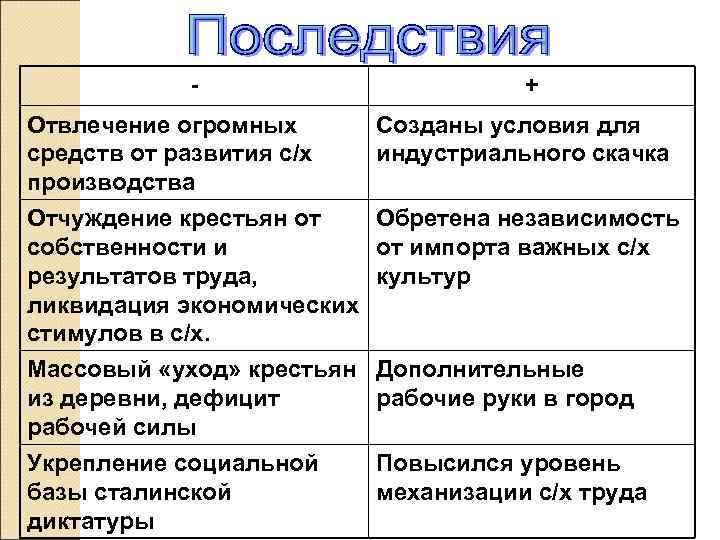 Последствия

| - | + |
|---|---|
| Отвлечение огромных средств от развития с/х производства | Созданы условия для индустриального скачка |
| Отчуждение крестьян от собственности и результатов труда, ликвидация экономических стимулов в с/х. | Обретена независимость от импорта важных с/х культур |
| Массовый «уход» крестьян из деревни, дефицит рабочей силы | Дополнительные рабочие руки в город |
| Укрепление социальной базы сталинской диктатуры | Повысился уровень механизации с/х труда |